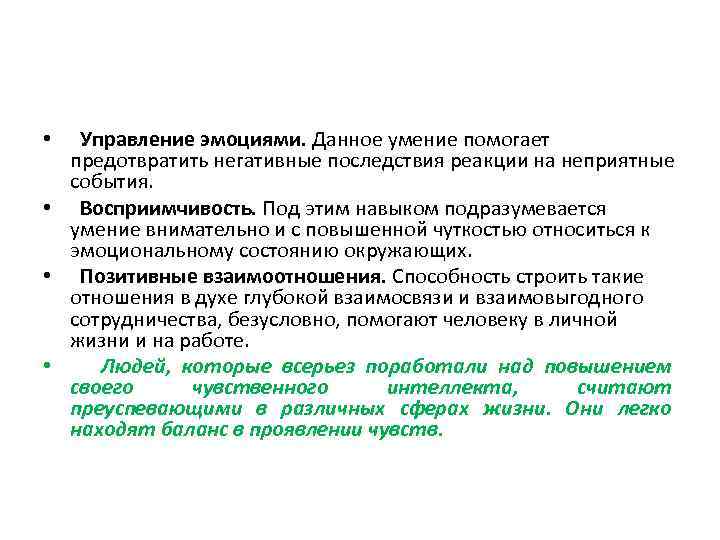 • Управление эмоциями. Данное умение помогает предотвратить негативные последствия реакции на неприятные события.

• Восприимчивость. Под этим навыком подразумевается умение внимательно и с повышенной чуткостью относиться к эмоциональному состоянию окружающих.

• Позитивные взаимоотношения. Способность строить такие отношения в духе глубокой взаимосвязи и взаимовыгодного сотрудничества, безусловно, помогают человеку в личной жизни и на работе.

• Людей, которые всерьез поработали над повышением своего чувственного интеллекта, считают преуспевающими в различных сферах жизни. Они легко находят баланс в проявлении чувств.